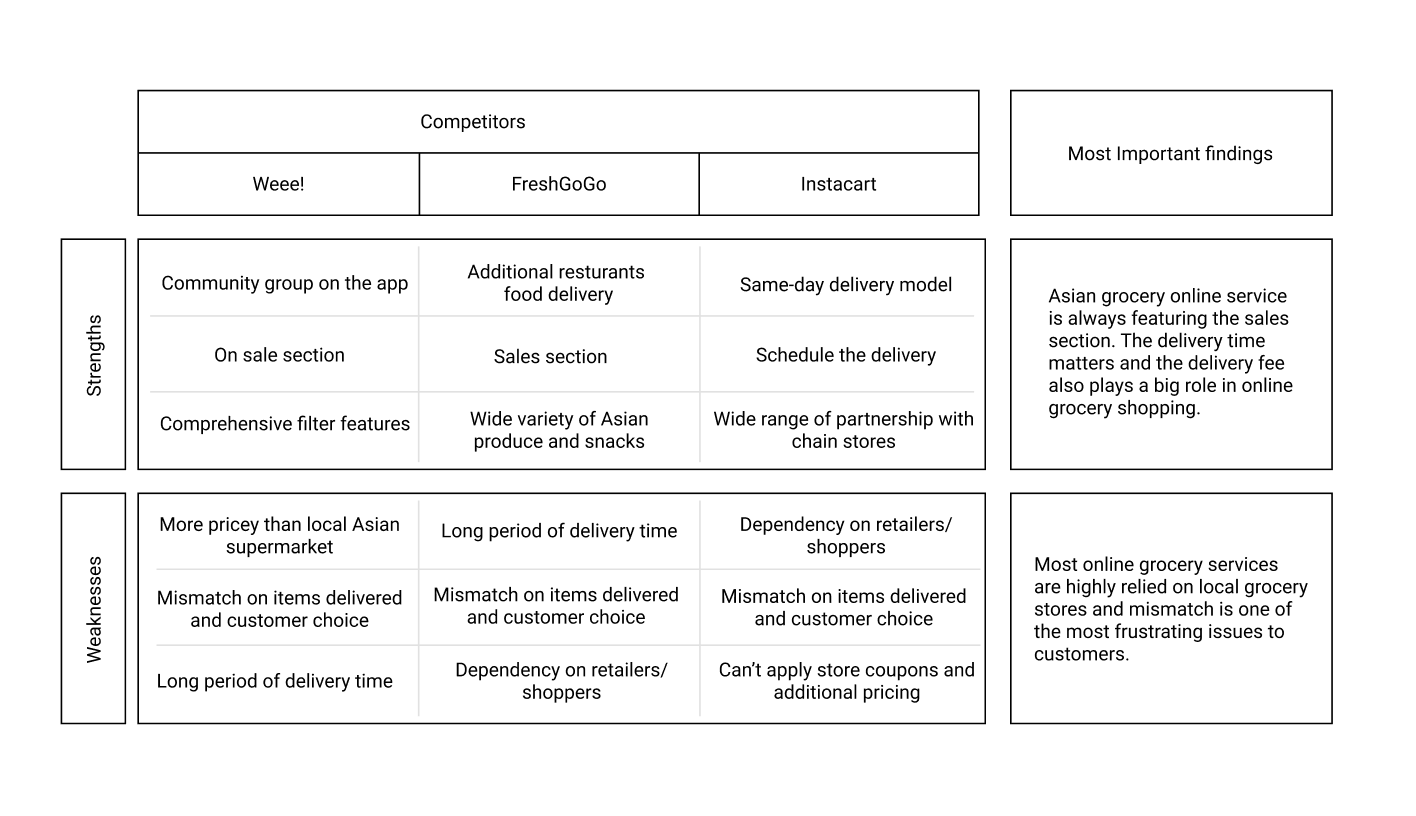 | | Competitors | | | Most Important findings |
|---|---|---|---|---|
| | Weee! | FreshGoGo | Instacart | |
| Strengths | Community group on the app | Additional resturants food delivery | Same-day delivery model | Asian grocery online service is always featuring the sales section. The delivery time matters and the delivery fee also plays a big role in online grocery shopping. |
| | On sale section | Sales section | Schedule the delivery | |
| | Comprehensive filter features | Wide variety of Asian produce and snacks | Wide range of partnership with chain stores | |
| Weaknesses | More pricey than local Asian supermarket | Long period of delivery time | Dependency on retailers/ shoppers | Most online grocery services are highly relied on local grocery stores and mismatch is one of the most frustrating issues to customers. |
| | Mismatch on items delivered and customer choice | Mismatch on items delivered and customer choice | Mismatch on items delivered and customer choice | |
| | Long period of delivery time | Dependency on retailers/ shoppers | Can't apply store coupons and additional pricing | |